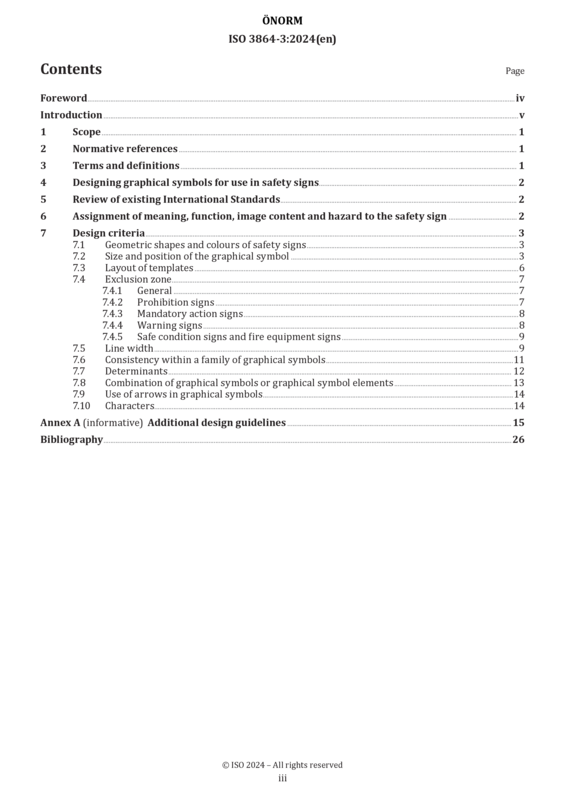 ÖNORM
ISO 3864-3:2024(en)

Contents

Page

Foreword iv
Introduction v
1 Scope 1
2 Normative references 1
3 Terms and definitions 1
4 Designing graphical symbols for use in safety signs 2
5 Review of existing International Standards 2
6 Assignment of meaning, function, image content and hazard to the safety sign 2
7 Design criteria 3
7.1 Geometric shapes and colours of safety signs 3
7.2 Size and position of the graphical symbol 3
7.3 Layout of templates 6
7.4 Exclusion zone 7
7.4.1 General 7
7.4.2 Prohibition signs 7
7.4.3 Mandatory action signs 8
7.4.4 Warning signs 8
7.4.5 Safe condition signs and fire equipment signs 9
7.5 Line width 9
7.6 Consistency within a family of graphical symbols 11
7.7 Determinants 12
7.8 Combination of graphical symbols or graphical symbol elements 13
7.9 Use of arrows in graphical symbols 14
7.10 Characters 14
Annex A (informative) Additional design guidelines 15
Bibliography 26

© ISO 2024 – All rights reserved
iii